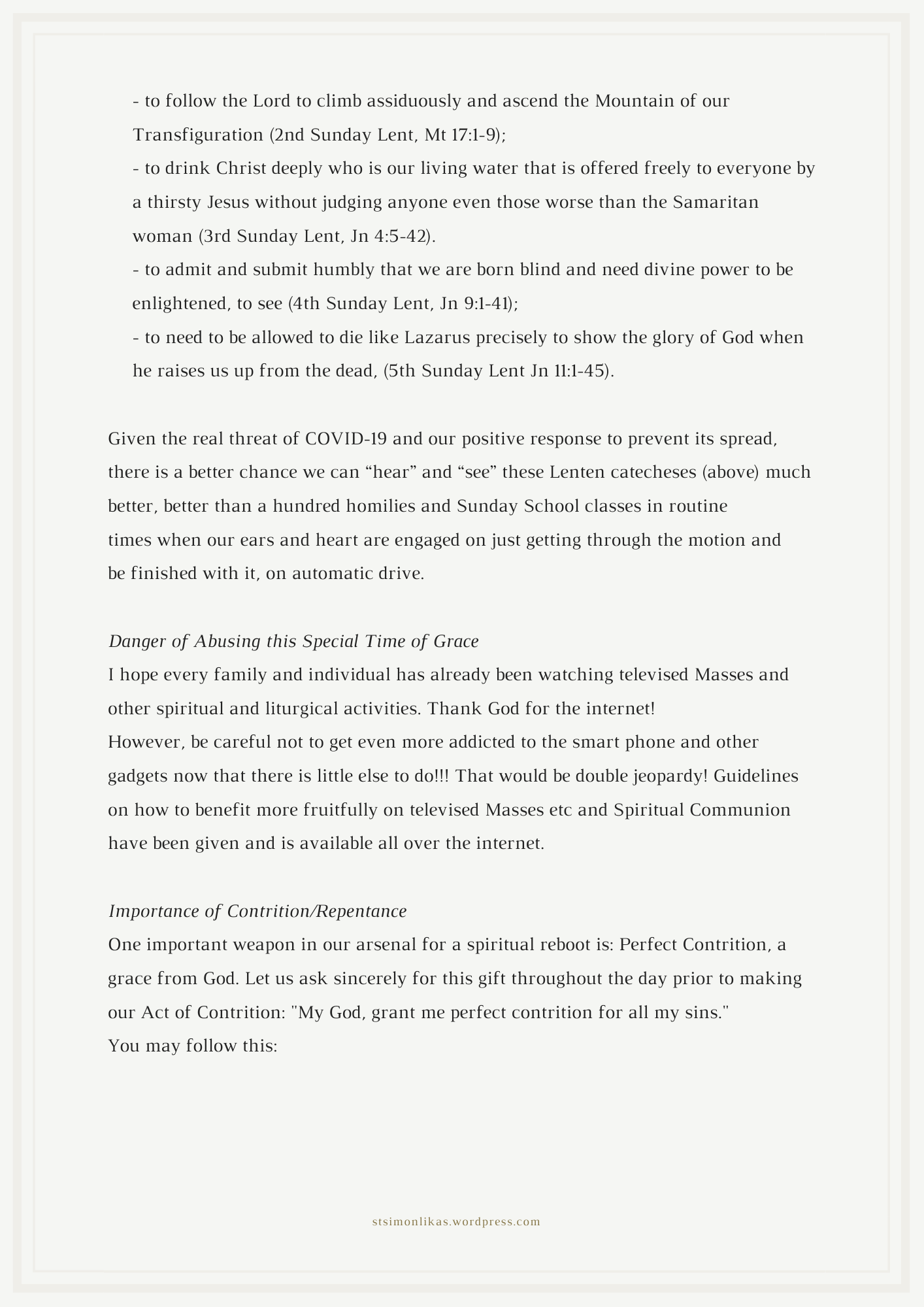 - to follow the Lord to climb assiduously and ascend the Mountain of our Transfiguration (2nd Sunday Lent, Mt 17:1-9);
- to drink Christ deeply who is our living water that is offered freely to everyone by a thirsty Jesus without judging anyone even those worse than the Samaritan woman (3rd Sunday Lent, Jn 4:5-42).
- to admit and submit humbly that we are born blind and need divine power to be enlightened, to see (4th Sunday Lent, Jn 9:1-41);
- to need to be allowed to die like Lazarus precisely to show the glory of God when he raises us up from the dead, (5th Sunday Lent Jn 11:1-45).

Given the real threat of COVID-19 and our positive response to prevent its spread, there is a better chance we can “hear” and “see” these Lenten catecheses (above) much better, better than a hundred homilies and Sunday School classes in routine times when our ears and heart are engaged on just getting through the motion and be finished with it, on automatic drive.

Danger of Abusing this Special Time of Grace
I hope every family and individual has already been watching televised Masses and other spiritual and liturgical activities. Thank God for the internet!
However, be careful not to get even more addicted to the smart phone and other gadgets now that there is little else to do!!! That would be double jeopardy! Guidelines on how to benefit more fruitfully on televised Masses etc and Spiritual Communion have been given and is available all over the internet.

Importance of Contrition/Repentance
One important weapon in our arsenal for a spiritual reboot is: Perfect Contrition, a grace from God. Let us ask sincerely for this gift throughout the day prior to making our Act of Contrition: "My God, grant me perfect contrition for all my sins."
You may follow this:

stsimonlikas.wordpress.com